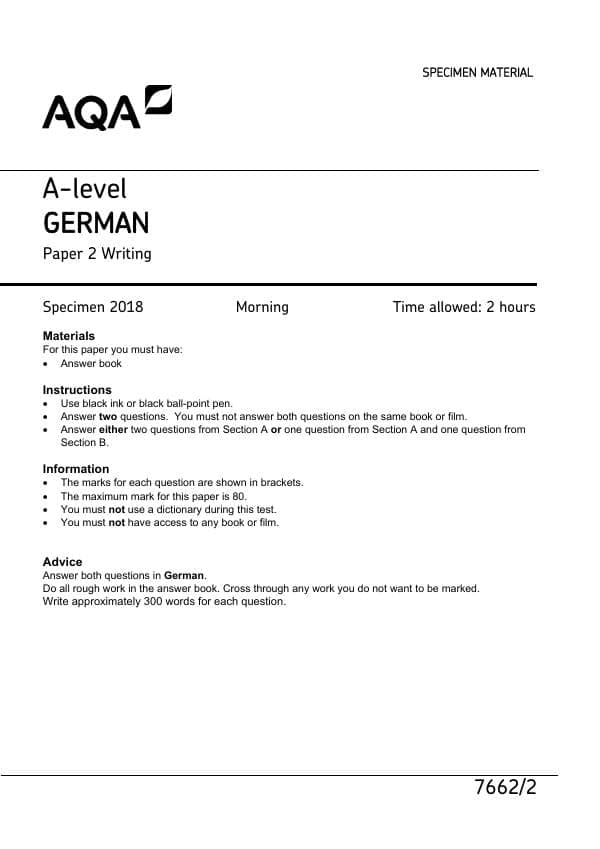 SPECIMEN MATERIAL

AQA

A-level
GERMAN
Paper 2 Writing

Specimen 2018 Morning Time allowed: 2 hours

Materials
For this paper you must have:
• Answer book

Instructions
• Use black ink or black ball-point pen.
• Answer two questions. You must not answer both questions on the same book or film.
• Answer either two questions from Section A or one question from Section A and one question from Section B.

Information
• The marks for each question are shown in brackets.
• The maximum mark for this paper is 80.
• You must not use a dictionary during this test.
• You must not have access to any book or film.

Advice
Answer both questions in German.
Do all rough work in the answer book. Cross through any work you do not want to be marked.
Write approximately 300 words for each question.

7662/2